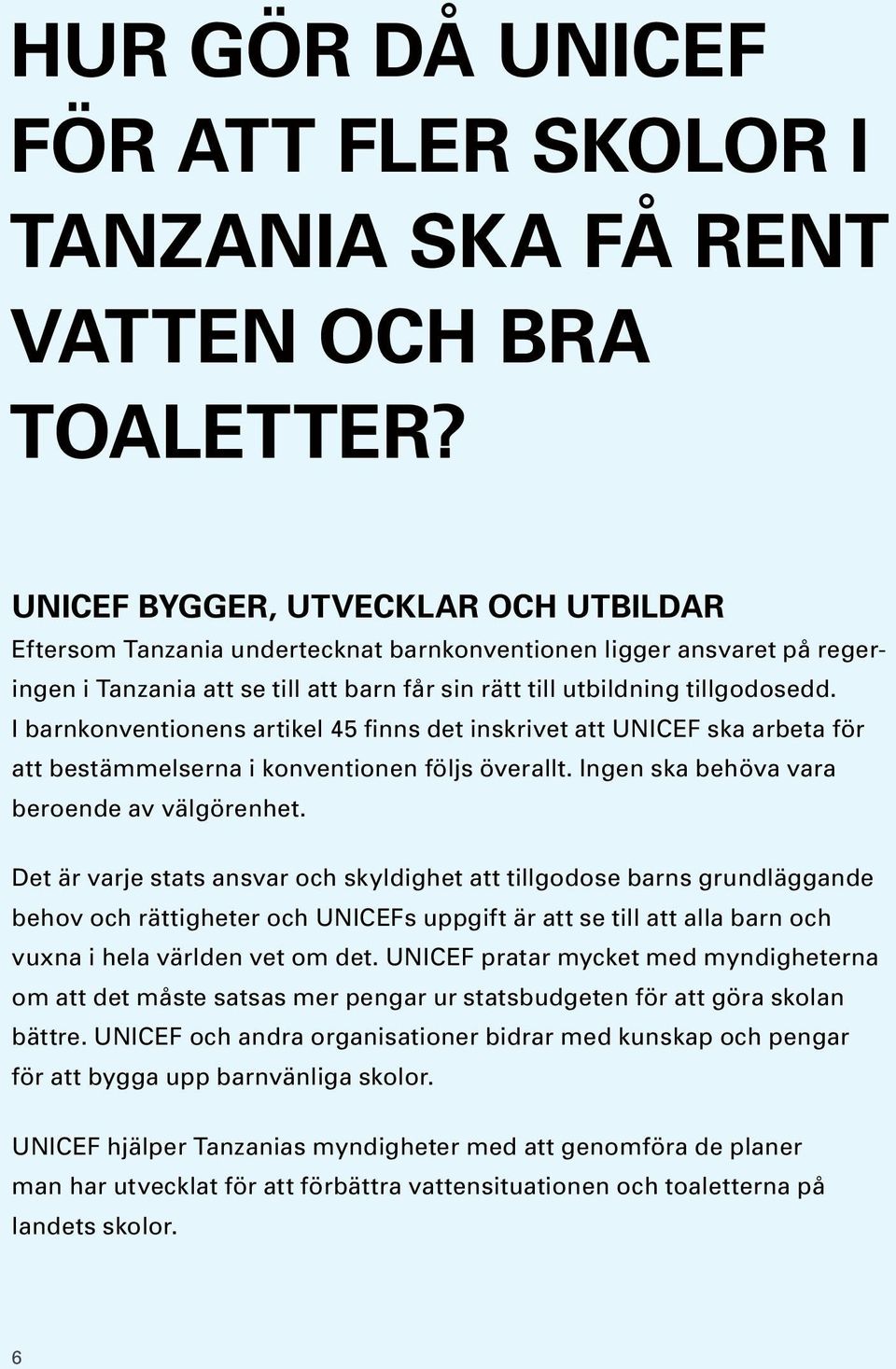 HUR GÖR DÅ UNICEF FÖR ATT FLER SKOLOR I TANZANIA SKA FÅ RENT VATTEN OCH BRA TOALETTER?

UNICEF BYGGER, UTVECKLAR OCH UTBILDAR
Eftersom Tanzania undertecknat barnkonventionen ligger ansvaret på regeringen i Tanzania att se till att barn får sin rätt till utbildning tillgodosedd. I barnkonventionens artikel 45 finns det inskrivet att UNICEF ska arbeta för att bestämmelserna i konventionen följs överallt. Ingen ska behöva vara beroende av välgörenhet.

Det är varje stats ansvar och skyldighet att tillgodose barns grundläggande behov och rättigheter och UNICEFs uppgift är att se till att alla barn och vuxna i hela världen vet om det. UNICEF pratar mycket med myndigheterna om att det måste satsas mer pengar ur statsbudgeten för att göra skolan bättre. UNICEF och andra organisationer bidrar med kunskap och pengar för att bygga upp barnvänliga skolor.

UNICEF hjälper Tanzanias myndigheter med att genomföra de planer man har utvecklat för att förbättra vattensituationen och toaletterna på landets skolor.

6